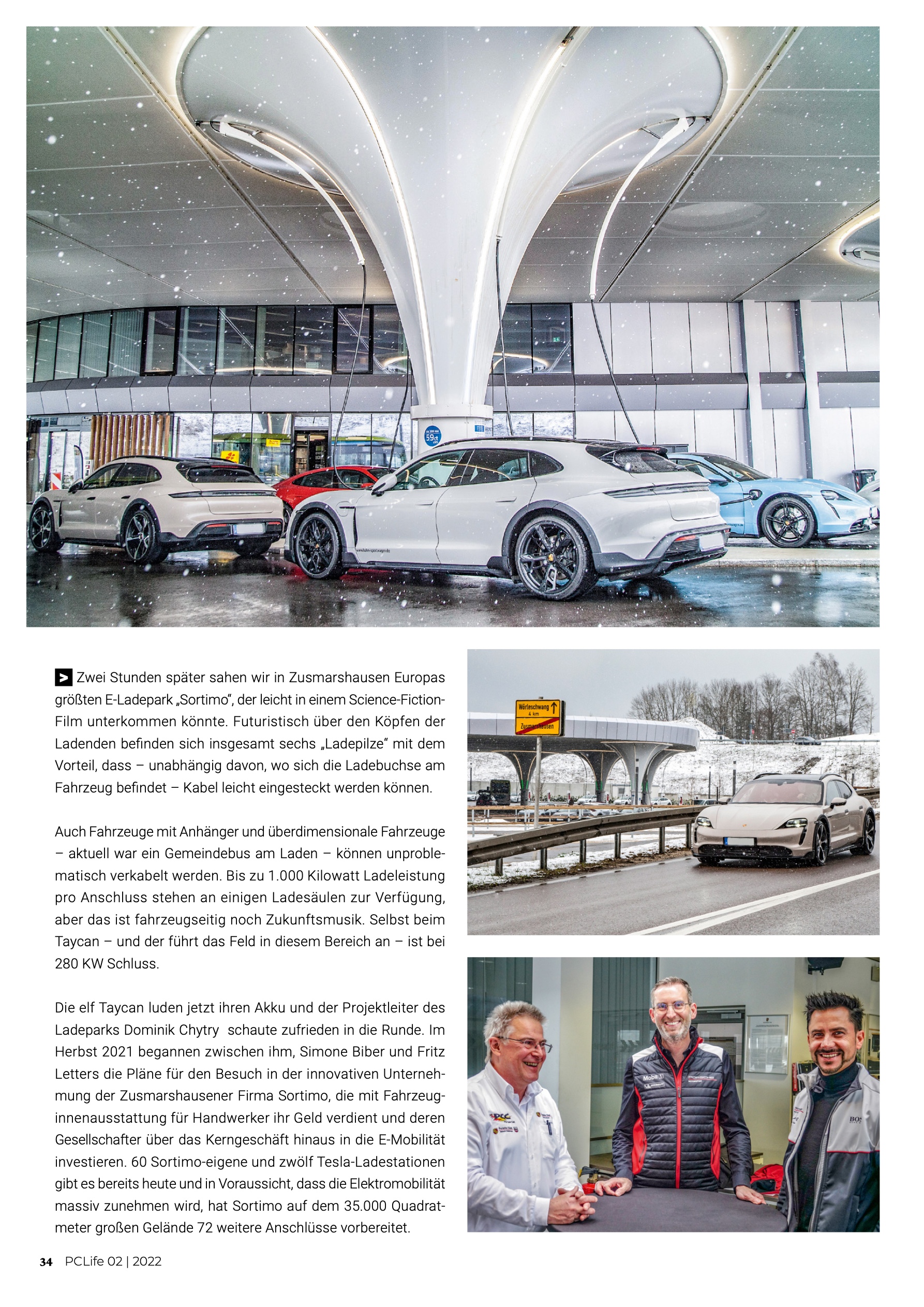 > Zwei Stunden später sahen wir in Zusmarshausen Europas größten E-Ladepark „Sortimo", der leicht in einem Science-Fiction-Film unterkommen könnte. Futuristisch über den Köpfen der Ladenden befinden sich insgesamt sechs „Ladepilze" mit dem Vorteil, dass – unabhängig davon, wo sich die Ladebuchse am Fahrzeug befindet – Kabel leicht eingesteckt werden können.

Auch Fahrzeuge mit Anhänger und überdimensionale Fahrzeuge – aktuell war ein Gemeindebus am Laden – können unproblematisch verkabelt werden. Bis zu 1.000 Kilowatt Ladeleistung pro Anschluss stehen an einigen Ladesäulen zur Verfügung, aber das ist fahrzeugseitig noch Zukunftsmusik. Selbst beim Taycan – und der führt das Feld in diesem Bereich an – ist bei 280 KW Schluss.

Die elf Taycan luden jetzt ihren Akku und der Projektleiter des Ladeparks Dominik Chytry schaute zufrieden in die Runde. Im Herbst 2021 begannen zwischen ihm, Simone Biber und Fritz Letters die Pläne für den Besuch in der innovativen Unternehmung der Zusmarshausener Firma Sortimo, die mit Fahrzeuginnenausstattung für Handwerker ihr Geld verdient und deren Gesellschafter über das Kerngeschäft hinaus in die E-Mobilität investieren. 60 Sortimo-eigene und zwölf Tesla-Ladestationen gibt es bereits heute und in Voraussicht, dass die Elektromobilität massiv zunehmen wird, hat Sortimo auf dem 35.000 Quadratmeter großen Gelände 72 weitere Anschlüsse vorbereitet.

Wörleschwang
4 km
Zusmarshausen

34 PCLife 02 | 2022